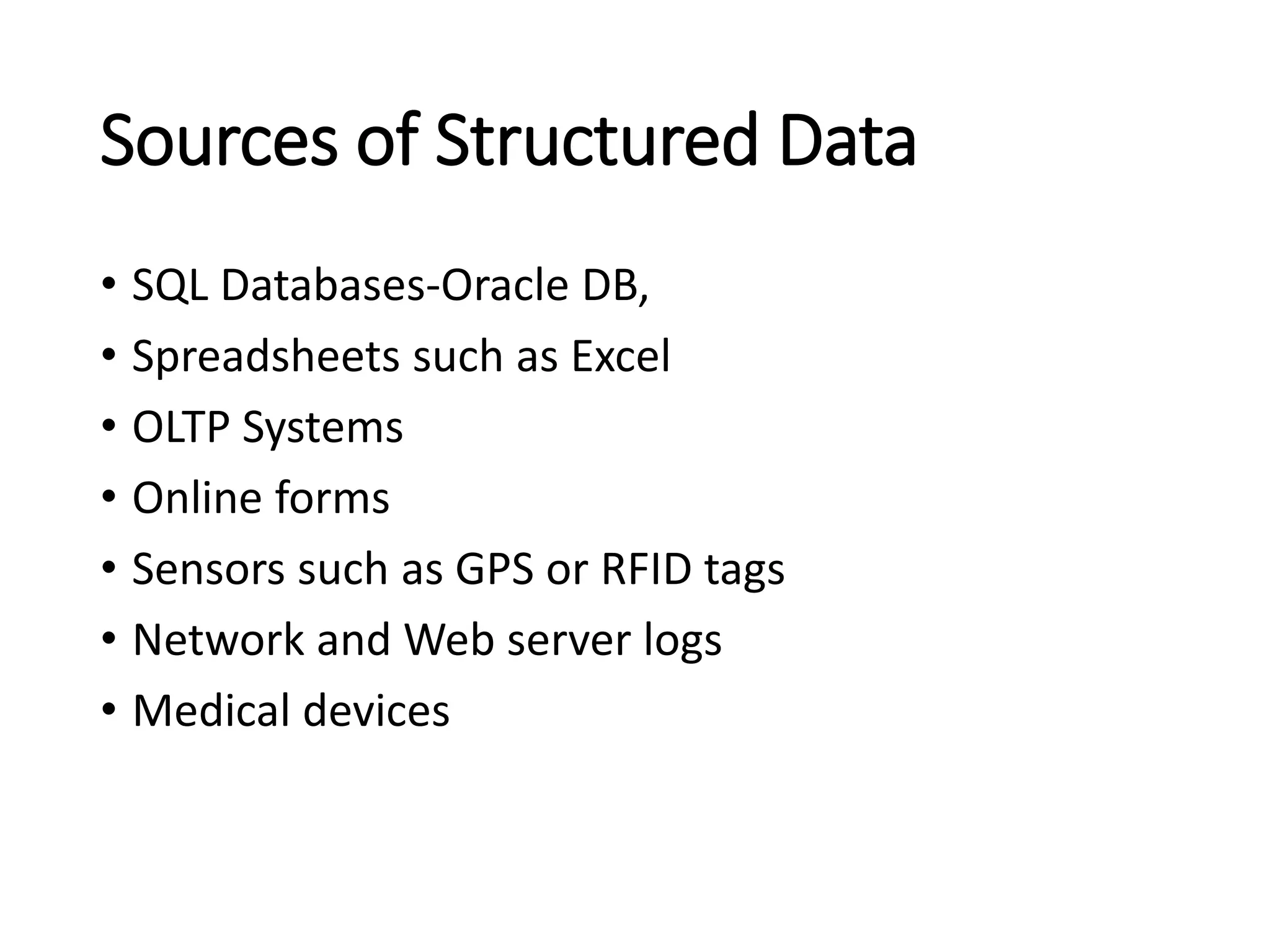 Sources of Structured Data

• SQL Databases-Oracle DB,
• Spreadsheets such as Excel
• OLTP Systems
• Online forms
• Sensors such as GPS or RFID tags
• Network and Web server logs
• Medical devices